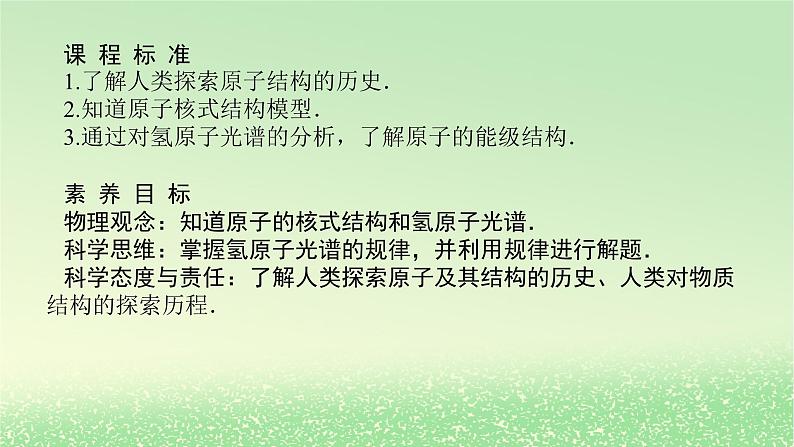 课 程 标 准
1.了解人类探索原子结构的历史.
2.知道原子核式结构模型.
3.通过对氢原子光谱的分析，了解原子的能级结构.

素 养 目 标
物理观念：知道原子的核式结构和氢原子光谱.
科学思维：掌握氢原子光谱的规律，并利用规律进行解题.
科学态度与责任：了解人类探索原子及其结构的历史、人类对物质结构的探索历程.